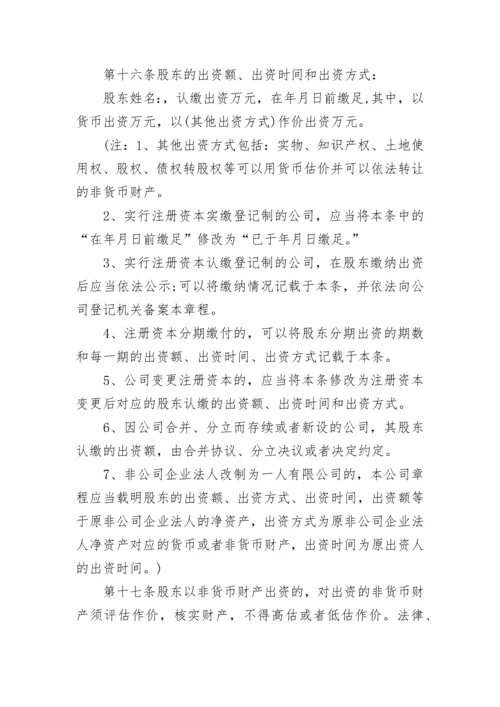 第十六条股东的出资额、出资时间和出资方式：

股东姓名：，认缴出资万元，在年月日前缴足,其中，以货币出资万元，以(其他出资方式)作价出资万元。

(注：1、其他出资方式包括：实物、知识产权、土地使用权、股权、债权转股权等可以用货币估价并可以依法转让的非货币财产。

2、实行注册资本实缴登记制的公司，应当将本条中的“在年月日前缴足”修改为“已于年月日缴足。”

3、实行注册资本认缴登记制的公司，在股东缴纳出资后应当依法公示;可以将缴纳情况记载于本条，并依法向公司登记机关备案本章程。

4、注册资本分期缴付的，可以将股东分期出资的期数和每一期的出资额、出资时间、出资方式记载于本条。

5、公司变更注册资本的，应当将本条修改为注册资本变更后对应的股东认缴的出资额、出资时间和出资方式。

6、因公司合并、分立而存续或者新设的公司，其股东认缴的出资额，由合并协议、分立决议或者决定约定。

7、非公司企业法人改制为一人有限公司的，本公司章程应当载明股东的出资额、出资方式、出资时间，出资额等于原非公司企业法人的净资产，出资方式为原非公司企业法人净资产对应的货币或者非货币财产，出资时间为原出资人的出资时间。)

第十七条股东以非货币财产出资的，对出资的非货币财产须评估作价，核实财产，不得高估或者低估作价。法律、